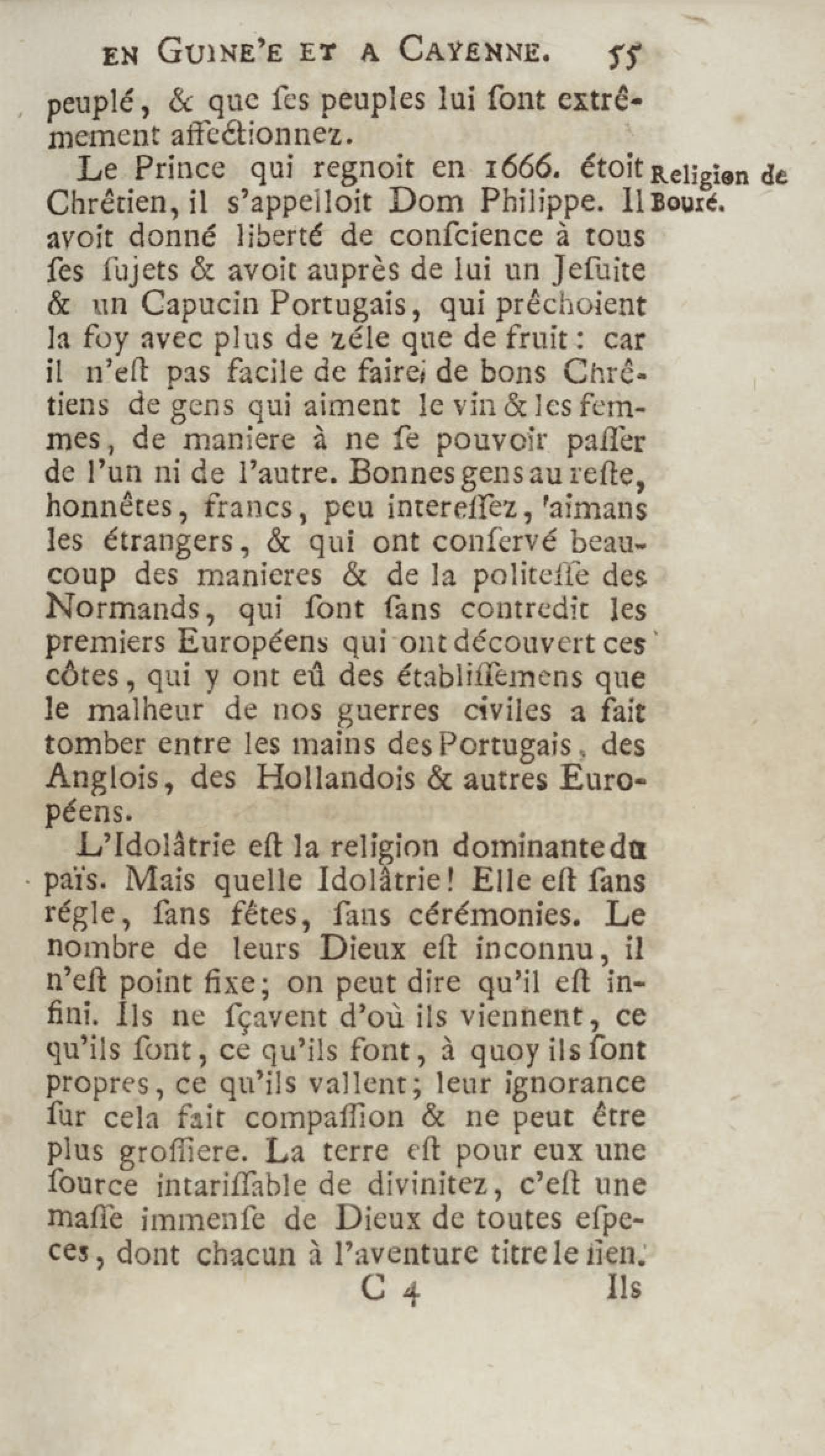 EN GUINE'E ET A CAYENNE. 55

peuplé, & que ſes peuples lui ſont extrêmement affectionnez.

Le Prince qui regnoit en 1666. étoit Chrêtien, il s'appelloit Dom Philippe. Il avoit donné liberté de conſcience à tous ſes ſujets & avoit auprès de lui un Jeſuite & un Capucin Portugais, qui prêchoient la foy avec plus de zéle que de fruit: car il n'eſt pas facile de faire de bons Chrêtiens de gens qui aiment le vin & les femmes, de maniere à ne ſe pouvoir paſſer de l'un ni de l'autre. Bonnes gens au reſte, honnêtes, francs, peu intereſſez, aimans les étrangers, & qui ont conſervé beaucoup des manieres & de la politeſſe des Normands, qui ſont ſans contredit les premiers Européens qui ont découvert ces côtes, qui y ont eû des établiſſemens que le malheur de nos guerres civiles a fait tomber entre les mains des Portugais, des Anglois, des Hollandois & autres Européens.

Religion de Bouré.

L'Idolâtrie eſt la religion dominante du païs. Mais quelle Idolâtrie! Elle eſt ſans régle, ſans fêtes, ſans cérémonies. Le nombre de leurs Dieux eſt inconnu, il n'eſt point fixe; on peut dire qu'il eſt infini. Ils ne ſçavent d'où ils viennent, ce qu'ils ſont, ce qu'ils font, à quoy ils ſont propres, ce qu'ils vallent; leur ignorance ſur cela fait compaſſion & ne peut être plus groſſiere. La terre eſt pour eux une ſource intariſſable de divinitez, c'eſt une maſſe immenſe de Dieux de toutes eſpeces, dont chacun à l'aventure titre le ſien.

C 4 Ils